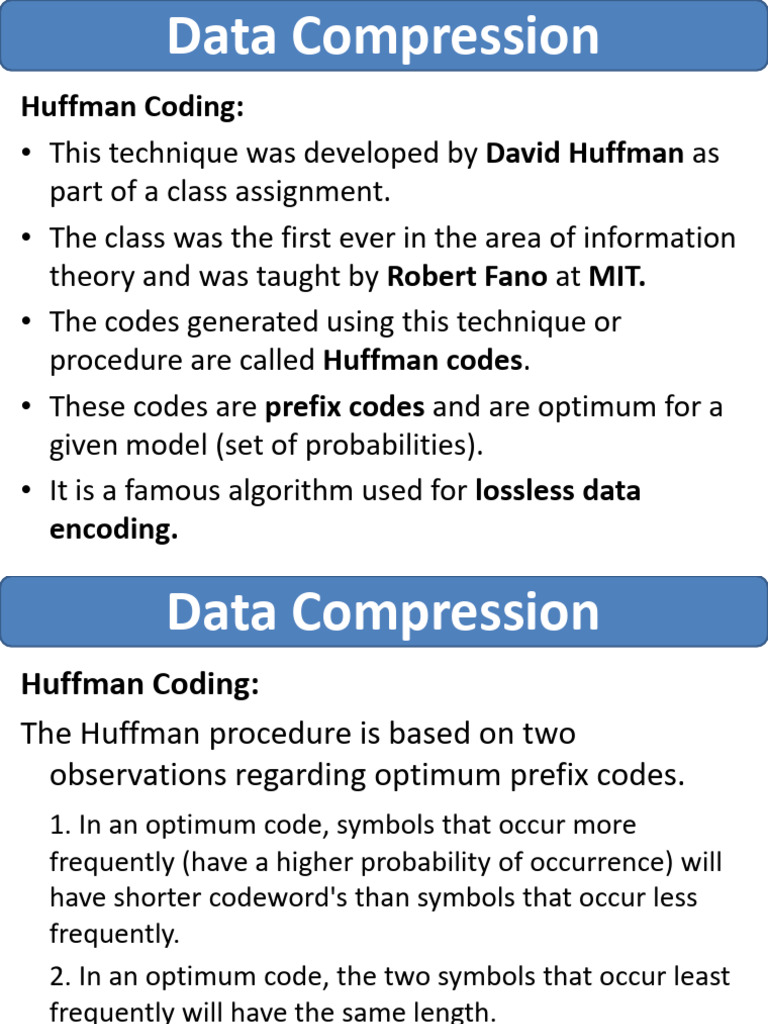 Data Compression

Huffman Coding:

• This technique was developed by David Huffman as part of a class assignment.

• The class was the first ever in the area of information theory and was taught by Robert Fano at MIT.

• The codes generated using this technique or procedure are called Huffman codes.

• These codes are prefix codes and are optimum for a given model (set of probabilities).

• It is a famous algorithm used for lossless data encoding.

Data Compression

Huffman Coding:

The Huffman procedure is based on two observations regarding optimum prefix codes.

1. In an optimum code, symbols that occur more frequently (have a higher probability of occurrence) will have shorter codeword's than symbols that occur less frequently.

2. In an optimum code, the two symbols that occur least frequently will have the same length.